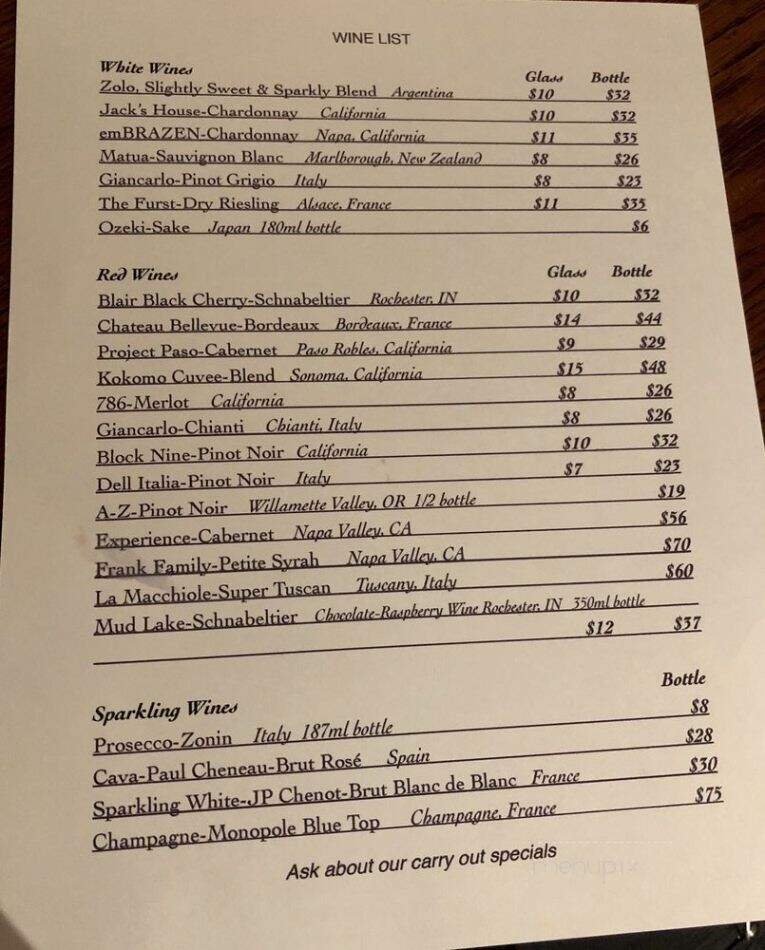 WINE LIST

| White Wines | Glass | Bottle |
|---|---|---|
| Zolo, Slightly Sweet & Sparkly Blend Argentina | $10 | $32 |
| Jack's House-Chardonnay California | $10 | $32 |
| emBRAZEN-Chardonnay Napa, California | $11 | $35 |
| Matua-Sauvignon Blanc Marlborough, New Zealand | $8 | $26 |
| Giancarlo-Pinot Grigio Italy | $8 | $23 |
| The Furst-Dry Riesling Alsace, France | $11 | $35 |
| Ozeki-Sake Japan 180ml bottle | | $6 |

| Red Wines | Glass | Bottle |
|---|---|---|
| Blair Black Cherry-Schnabeltier Rochester, IN | $10 | $32 |
| Chateau Bellevue-Bordeaux Bordeaux, France | $14 | $44 |
| Project Paso-Cabernet Paso Robles, California | $9 | $29 |
| Kokomo Cuvee-Blend Sonoma, California | $15 | $48 |
| 786-Merlot California | $8 | $26 |
| Giancarlo-Chianti Chianti, Italy | $8 | $26 |
| Block Nine-Pinot Noir California | $10 | $32 |
| Dell Italia-Pinot Noir Italy | $7 | $23 |
| A-Z-Pinot Noir Willamette Valley, OR 1/2 bottle | | $19 |
| Experience-Cabernet Napa Valley, CA | | $56 |
| Frank Family-Petite Syrah Napa Valley, CA | | $70 |
| La Macchiole-Super Tuscan Tuscany, Italy | | $60 |
| Mud Lake-Schnabeltier Chocolate-Raspberry Wine Rochester, IN 350ml bottle | $12 | $37 |

| Sparkling Wines | Bottle |
|---|---|
| Prosecco-Zonin Italy 187ml bottle | $8 |
| Cava-Paul Cheneau-Brut Rosé Spain | $28 |
| Sparkling White-JP Chenot-Brut Blanc de Blanc France | $30 |
| Champagne-Monopole Blue Top Champagne, France | $75 |

Ask about our carry out specials